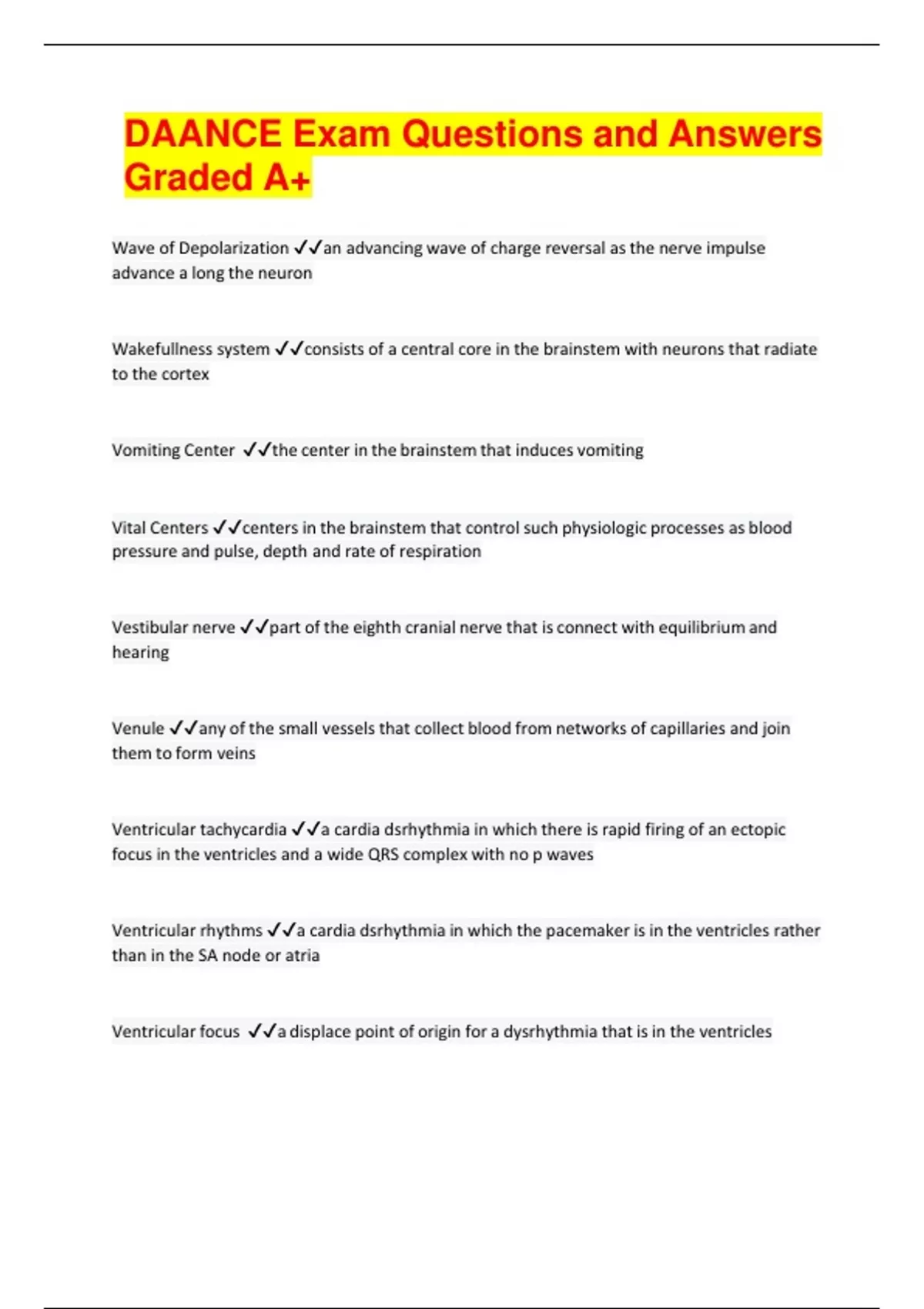 DAANCE Exam Questions and Answers Graded A+

Wave of Depolarization ✓✓an advancing wave of charge reversal as the nerve impulse advance a long the neuron

Wakefullness system ✓✓consists of a central core in the brainstem with neurons that radiate to the cortex

Vomiting Center ✓✓the center in the brainstem that induces vomiting

Vital Centers ✓✓centers in the brainstem that control such physiologic processes as blood pressure and pulse, depth and rate of respiration

Vestibular nerve ✓✓part of the eighth cranial nerve that is connect with equilibrium and hearing

Venule ✓✓any of the small vessels that collect blood from networks of capillaries and join them to form veins

Ventricular tachycardia ✓✓a cardia dsrhythmia in which there is rapid firing of an ectopic focus in the ventricles and a wide QRS complex with no p waves

Ventricular rhythms ✓✓a cardia dsrhythmia in which the pacemaker is in the ventricles rather than in the SA node or atria

Ventricular focus ✓✓a displace point of origin for a dysrhythmia that is in the ventricles